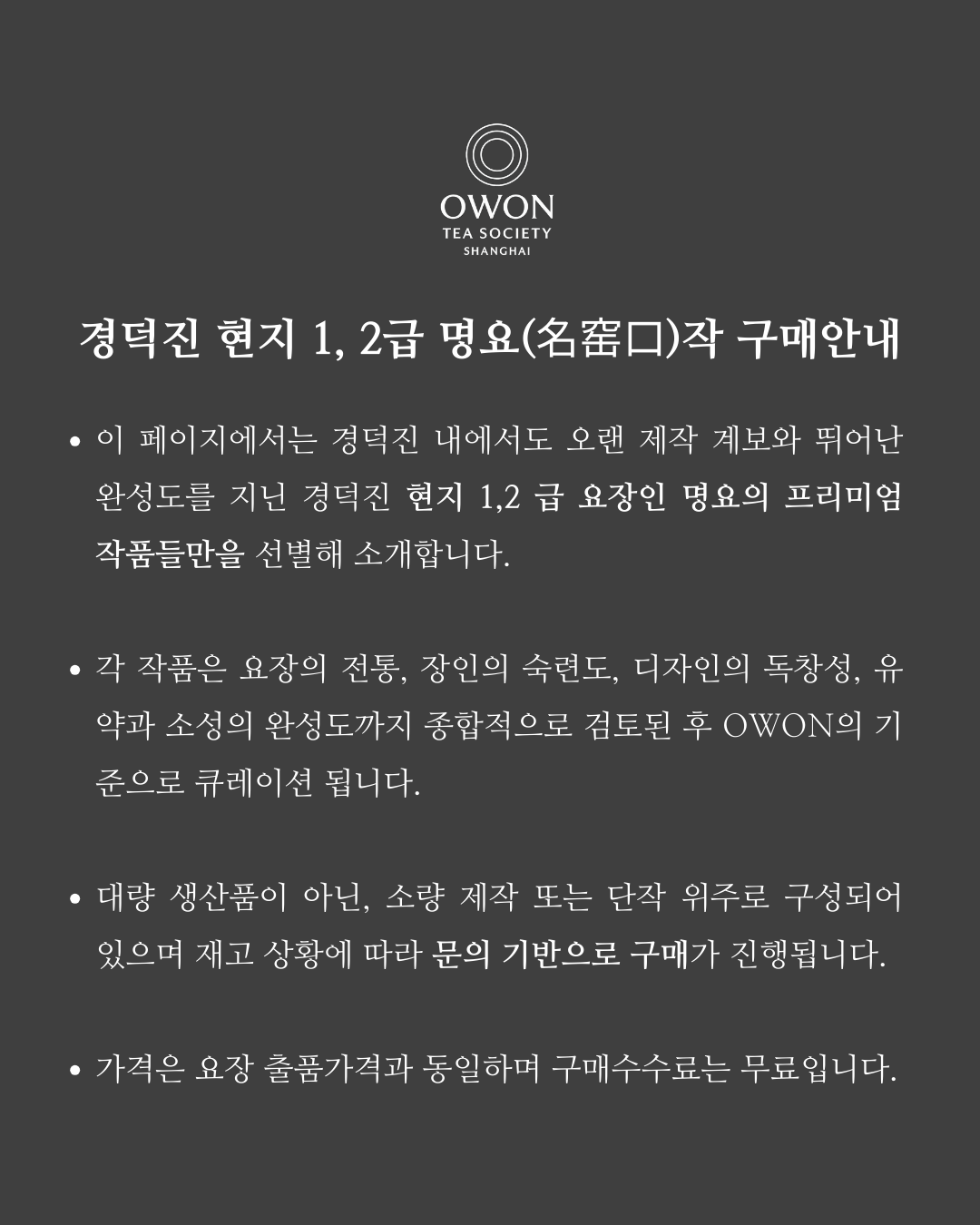 OWON
TEA SOCIETY
SHANGHAI

경덕진 현지 1, 2급 명요(名窑口)작 구매안내

• 이 페이지에서는 경덕진 내에서도 오랜 제작 계보와 뛰어난 완성도를 지닌 경덕진 현지 1,2 급 요장인 명요의 프리미엄 작품들만을 선별해 소개합니다.

• 각 작품은 요장의 전통, 장인의 숙련도, 디자인의 독창성, 유약과 소성의 완성도까지 종합적으로 검토된 후 OWON의 기준으로 큐레이션 됩니다.

• 대량 생산품이 아닌, 소량 제작 또는 단작 위주로 구성되어 있으며 재고 상황에 따라 문의 기반으로 구매가 진행됩니다.

• 가격은 요장 출품가격과 동일하며 구매수수료는 무료입니다.